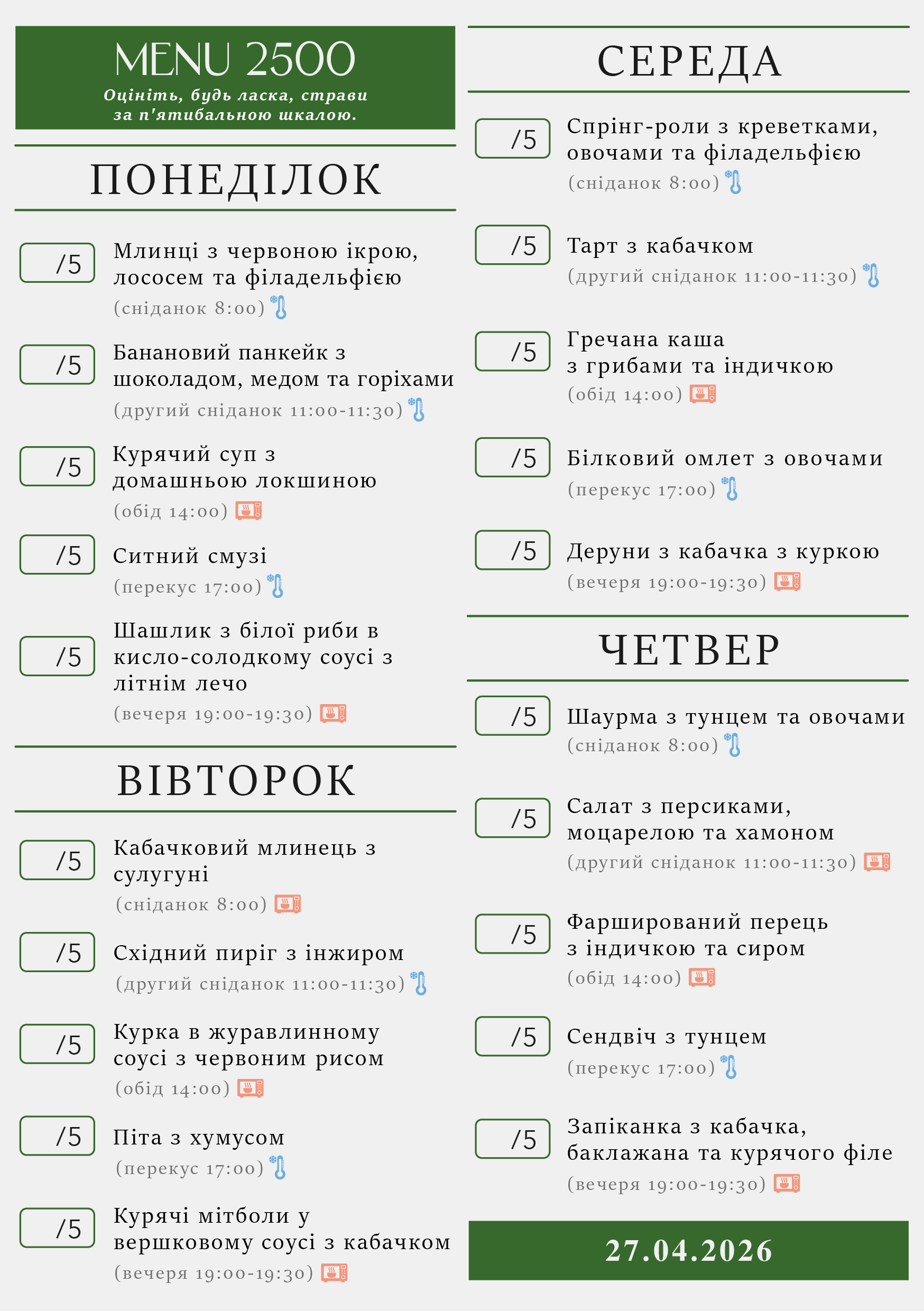 MENU 2500
Оцініть, будь ласка, страви за п'ятибальною шкалою.

ПОНЕДІЛОК

/5 Млинці з червоною ікрою, лососем та філадельфією
(сніданок 8:00)

/5 Банановий панкейк з шоколадом, медом та горіхами
(другий сніданок 11:00-11:30)

/5 Курячий суп з домашньою локшиною
(обід 14:00)

/5 Ситний смузі
(перекус 17:00)

/5 Шашлик з білої риби в кисло-солодкому соусі з літнім лечо
(вечеря 19:00-19:30)

ВІВТОРОК

/5 Кабачковий млинець з сулугуні
(сніданок 8:00)

/5 Східний пиріг з інжиром
(другий сніданок 11:00-11:30)

/5 Курка в журавлинному соусі з червоним рисом
(обід 14:00)

/5 Піта з хумусом
(перекус 17:00)

/5 Курячі мітболи у вершковому соусі з кабачком
(вечеря 19:00-19:30)

СЕРЕДА

/5 Спрінг-роли з креветками, овочами та філадельфією
(сніданок 8:00)

/5 Тарт з кабачком
(другий сніданок 11:00-11:30)

/5 Гречана каша з грибами та індичкою
(обід 14:00)

/5 Білковий омлет з овочами
(перекус 17:00)

/5 Деруни з кабачка з куркою
(вечеря 19:00-19:30)

ЧЕТВЕР

/5 Шаурма з тунцем та овочами
(сніданок 8:00)

/5 Салат з персиками, моцарелою та хамоном
(другий сніданок 11:00-11:30)

/5 Фарширований перець з індичкою та сиром
(обід 14:00)

/5 Сендвіч з тунцем
(перекус 17:00)

/5 Запіканка з кабачка, баклажана та курячого філе
(вечеря 19:00-19:30)

27.04.2026